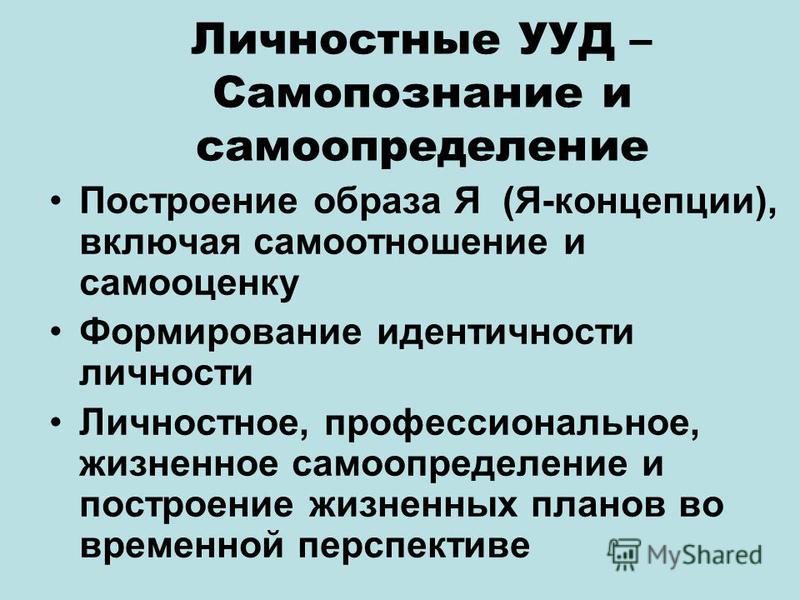 Личностные УУД – Самопознание и самоопределение

• Построение образа Я (Я-концепции), включая самоотношение и самооценку

• Формирование идентичности личности

• Личностное, профессиональное, жизненное самоопределение и построение жизненных планов во временной перспективе

MyShared